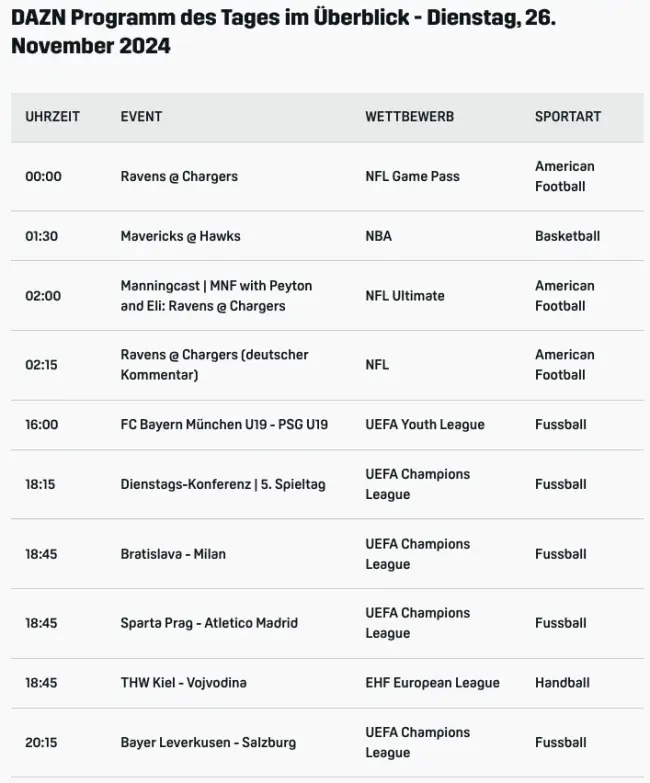 DAZN Programm des Tages im Überblick - Dienstag, 26. November 2024

| UHRZEIT | EVENT | WETTBEWERB | SPORTART |
|---|---|---|---|
| 00:00 | Ravens @ Chargers | NFL Game Pass | American Football |
| 01:30 | Mavericks @ Hawks | NBA | Basketball |
| 02:00 | Manningcast \| MNF with Peyton and Eli: Ravens @ Chargers | NFL Ultimate | American Football |
| 02:15 | Ravens @ Chargers (deutscher Kommentar) | NFL | American Football |
| 16:00 | FC Bayern München U19 - PSG U19 | UEFA Youth League | Fussball |
| 18:15 | Dienstags-Konferenz \| 5. Spieltag | UEFA Champions League | Fussball |
| 18:45 | Bratislava - Milan | UEFA Champions League | Fussball |
| 18:45 | Sparta Prag - Atletico Madrid | UEFA Champions League | Fussball |
| 18:45 | THW Kiel - Vojvodina | EHF European League | Handball |
| 20:15 | Bayer Leverkusen - Salzburg | UEFA Champions League | Fussball |